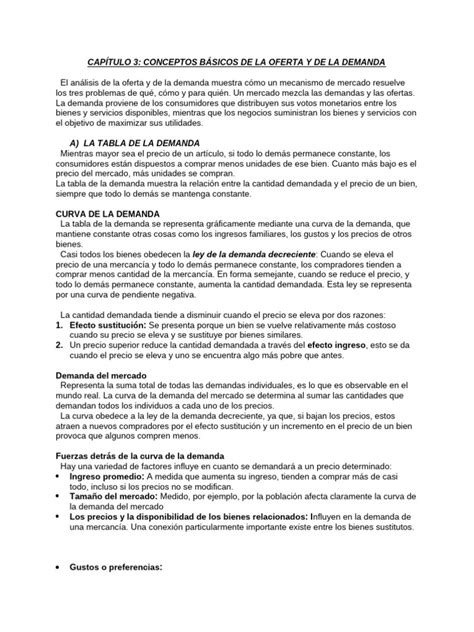 CAPÍTULO 3: CONCEPTOS BÁSICOS DE LA OFERTA Y DE LA DEMANDA

El análisis de la oferta y de la demanda muestra cómo un mecanismo de mercado resuelve los tres problemas de qué, cómo y para quién. Un mercado mezcla las demandas y las ofertas. La demanda proviene de los consumidores que distribuyen sus votos monetarios entre los bienes y servicios disponibles, mientras que los negocios suministran los bienes y servicios con el objetivo de maximizar sus utilidades.

A) LA TABLA DE LA DEMANDA

Mientras mayor sea el precio de un artículo, si todo lo demás permanece constante, los consumidores están dispuestos a comprar menos unidades de ese bien. Cuanto más bajo es el precio del mercado, más unidades se compran.

La tabla de la demanda muestra la relación entre la cantidad demandada y el precio de un bien, siempre que todo lo demás se mantenga constante.

CURVA DE LA DEMANDA

La tabla de la demanda se representa gráficamente mediante una curva de la demanda, que mantiene constante otras cosas como los ingresos familiares, los gustos y los precios de otros bienes.

Casi todos los bienes obedecen la ley de la demanda decreciente: Cuando se eleva el precio de una mercancía y todo lo demás permanece constante, los compradores tienden a comprar menos cantidad de la mercancía. En forma semejante, cuando se reduce el precio, y todo lo demás permanece constante, aumenta la cantidad demandada. Esta ley se representa por una curva de pendiente negativa.

La cantidad demandada tiende a disminuir cuando el precio se eleva por dos razones:
1. Efecto sustitución: Se presenta porque un bien se vuelve relativamente más costoso cuando su precio se eleva y se sustituye por bienes similares.
2. Un precio superior reduce la cantidad demandada a través del efecto ingreso, esto se da cuando el precio se eleva y uno se encuentra algo más pobre que antes.

Demanda del mercado

Representa la suma total de todas las demandas individuales, es lo que es observable en el mundo real. La curva de la demanda del mercado se determina al sumar las cantidades que demandan todos los individuos a cada uno de los precios.

La curva obedece a la ley de la demanda decreciente, ya que, si bajan los precios, estos atraen a nuevos compradores por el efecto sustitución y un incremento en el precio de un bien provoca que algunos compren menos.

Fuerzas detrás de la curva de la demanda

Hay una variedad de factores influye en cuanto se demandará a un precio determinado:
• Ingreso promedio: A medida que aumenta su ingreso, tienden a comprar más de casi todo, incluso si los precios no se modifican.
• Tamaño del mercado: Medido, por ejemplo, por la población afecta claramente la curva de la demanda del mercado
• Los precios y la disponibilidad de los bienes relacionados: Influyen en la demanda de una mercancía. Una conexión particularmente importante existe entre los bienes sustitutos.

• Gustos o preferencias: